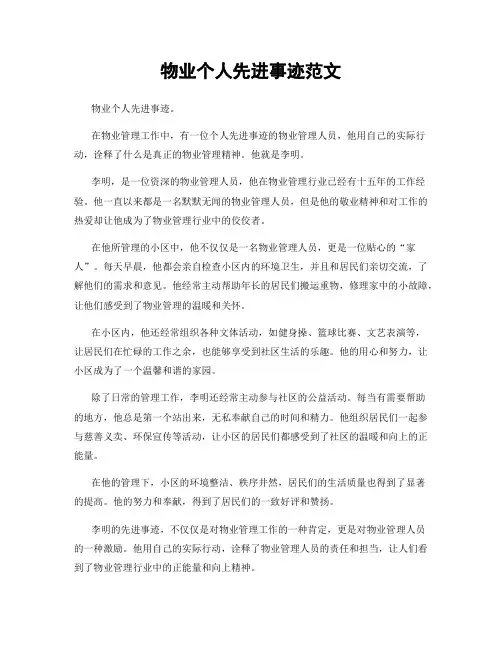 物业个人先进事迹范文

物业个人先进事迹。

在物业管理工作中，有一位个人先进事迹的物业管理人员，他用自己的实际行动，诠释了什么是真正的物业管理精神。他就是李明。

李明，是一位资深的物业管理人员，他在物业管理行业已经有十五年的工作经验。他一直以来都是一名默默无闻的物业管理人员，但是他的敬业精神和对工作的热爱却让他成为了物业管理行业中的佼佼者。

在他所管理的小区中，他不仅仅是一名物业管理人员，更是一位贴心的“家人”。每天早晨，他都会亲自检查小区内的环境卫生，并且和居民们亲切交流，了解他们的需求和意见。他经常主动帮助年长的居民们搬运重物，修理家中的小故障，让他们感受到了物业管理的温暖和关怀。

在小区内，他还经常组织各种文体活动，如健身操、篮球比赛、文艺表演等，让居民们在忙碌的工作之余，也能够享受到社区生活的乐趣。他的用心和努力，让小区成为了一个温馨和谐的家园。

除了日常的管理工作，李明还经常主动参与社区的公益活动。每当有需要帮助的地方，他总是第一个站出来，无私奉献自己的时间和精力。他组织居民们一起参与慈善义卖、环保宣传等活动，让小区的居民们都感受到了社区的温暖和向上的正能量。

在他的管理下，小区的环境整洁、秩序井然，居民们的生活质量也得到了显著的提高。他的努力和奉献，得到了居民们的一致好评和赞扬。

李明的先进事迹，不仅仅是对物业管理工作的一种肯定，更是对物业管理人员的一种激励。他用自己的实际行动，诠释了物业管理人员的责任和担当，让人们看到了物业管理行业中的正能量和向上精神。